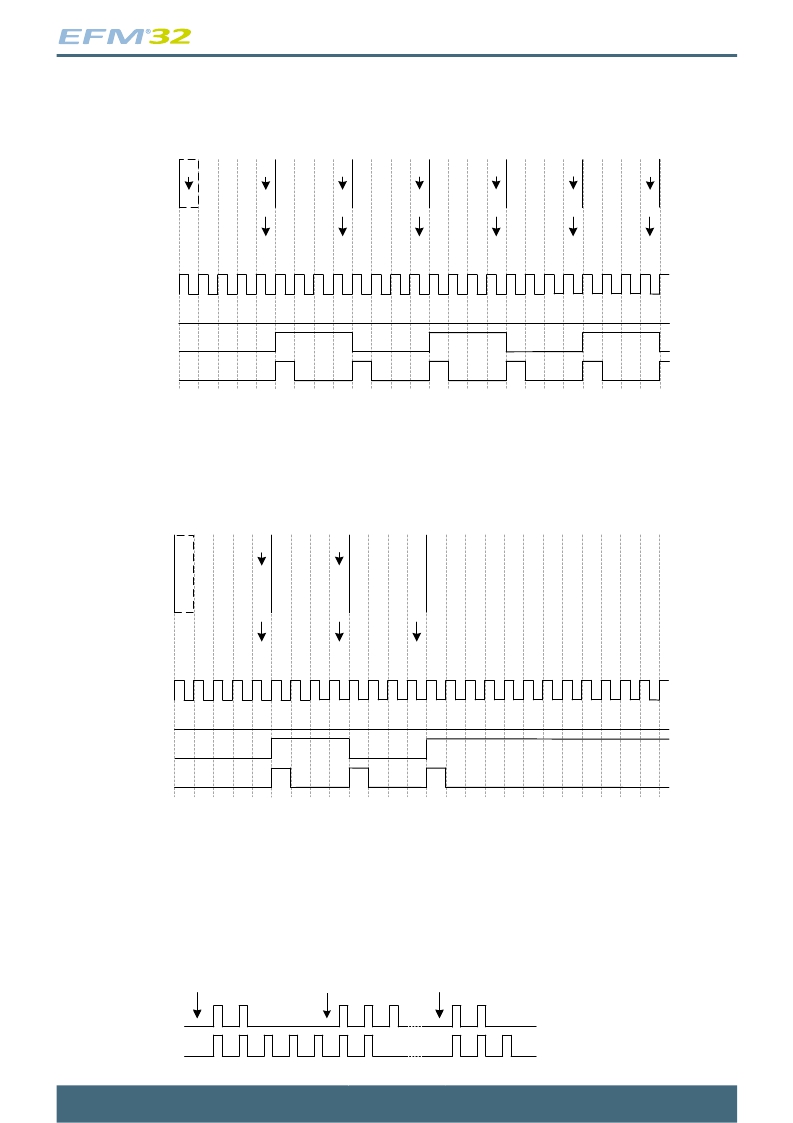 EFM®32